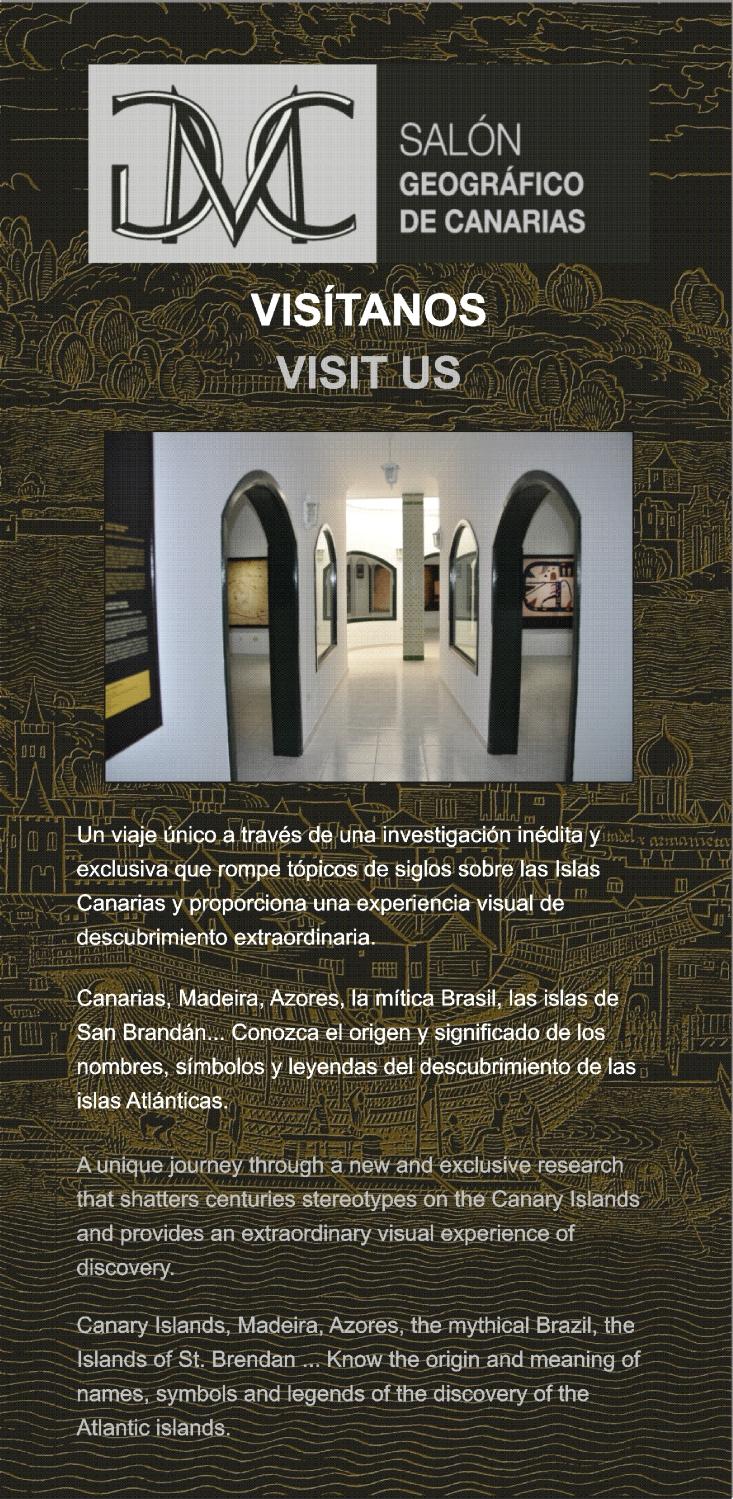 SALÓN
GEOGRÁFICO
DE CANARIAS

VISÍTANOS
VISIT US

Un viaje único a través de una investigación inédita y exclusiva que rompe tópicos de siglos sobre las Islas Canarias y proporciona una experiencia visual de descubrimiento extraordinaria.

Canarias, Madeira, Azores, la mítica Brasil, las islas de San Brandán... Conozca el origen y significado de los nombres, símbolos y leyendas del descubrimiento de las islas Atlánticas.

A unique journey through a new and exclusive research that shatters centuries stereotypes on the Canary Islands and provides an extraordinary visual experience of discovery.

Canary Islands, Madeira, Azores, the mythical Brazil, the Islands of St. Brendan ... Know the origin and meaning of names, symbols and legends of the discovery of the Atlantic islands.